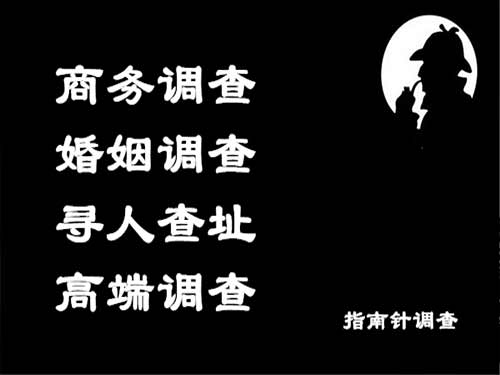 商务调查
婚姻调查
寻人查址
高端调查

指南针调查